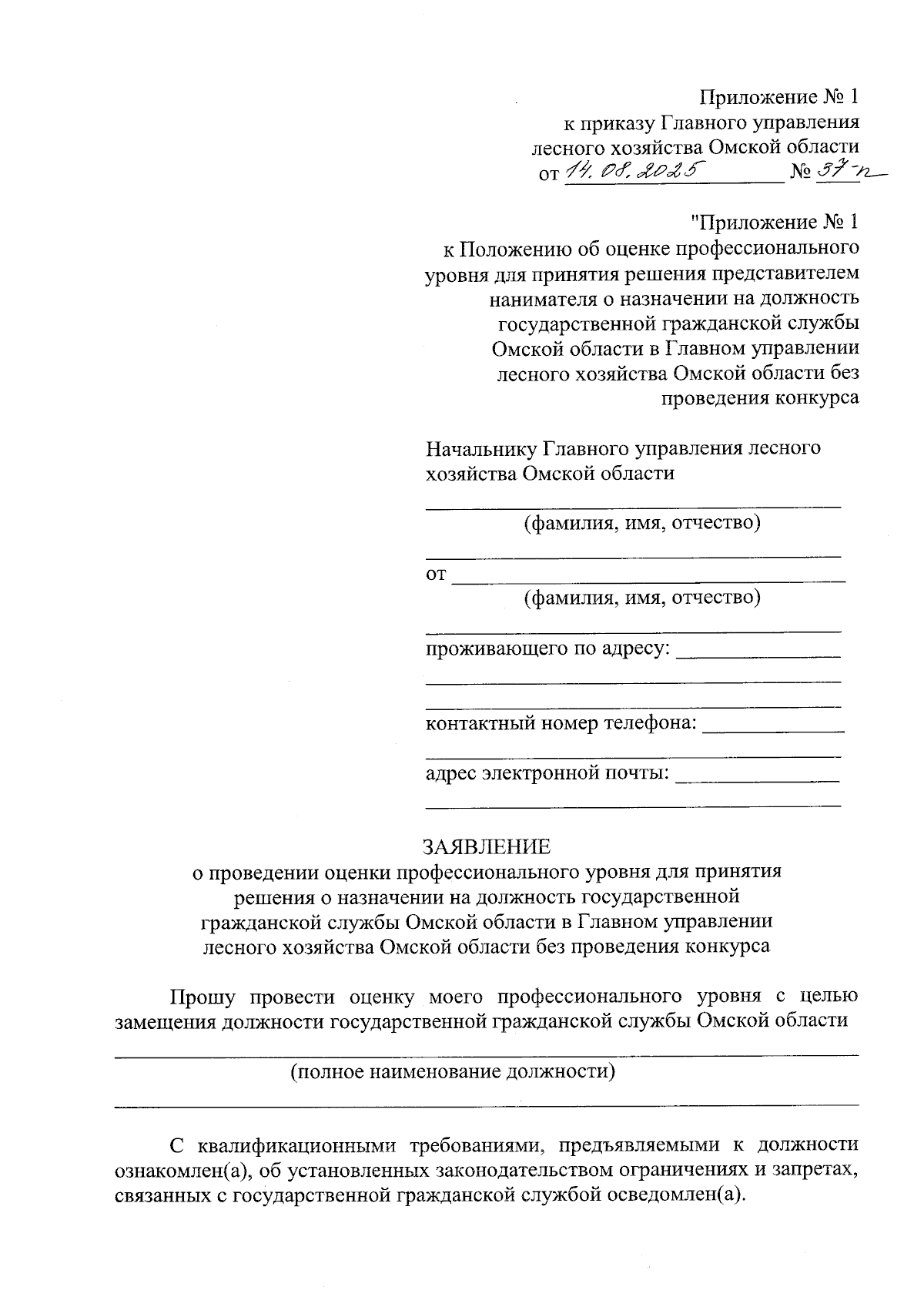 Приложение № 1
к приказу Главного управления
лесного хозяйства Омской области
от 14.08.2025 № 37-п

"Приложение № 1
к Положению об оценке профессионального уровня для принятия решения представителем нанимателя о назначении на должность государственной гражданской службы Омской области в Главном управлении лесного хозяйства Омской области без проведения конкурса

Начальнику Главного управления лесного хозяйства Омской области
____
(фамилия, имя, отчество)
____
от ____
(фамилия, имя, отчество)
____
проживающего по адресу: ____
____
____
контактный номер телефона: ____
____
адрес электронной почты: ____
____

ЗАЯВЛЕНИЕ
о проведении оценки профессионального уровня для принятия решения о назначении на должность государственной гражданской службы Омской области в Главном управлении лесного хозяйства Омской области без проведения конкурса

Прошу провести оценку моего профессионального уровня с целью замещения должности государственной гражданской службы Омской области
____
(полное наименование должности)
____

С квалификационными требованиями, предъявляемыми к должности ознакомлен(а), об установленных законодательством ограничениях и запретах, связанных с государственной гражданской службой осведомлен(а).